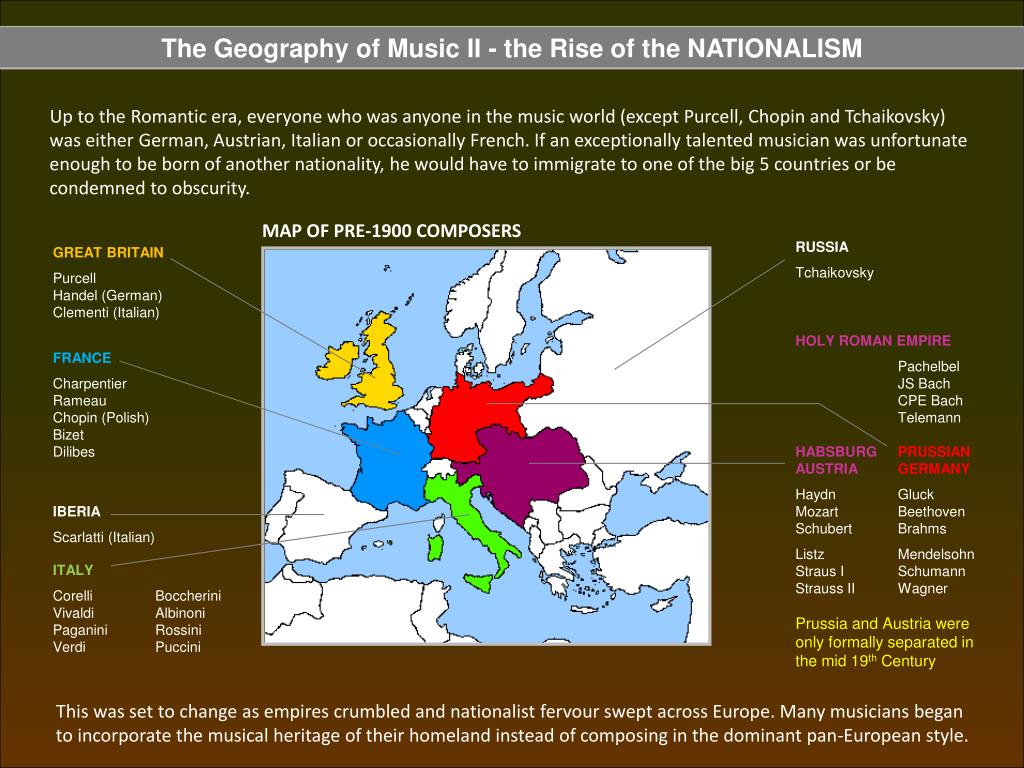 The Geography of Music II - the Rise of the NATIONALISM

Up to the Romantic era, everyone who was anyone in the music world (except Purcell, Chopin and Tchaikovsky) was either German, Austrian, Italian or occasionally French. If an exceptionally talented musician was unfortunate enough to be born of another nationality, he would have to immigrate to one of the big 5 countries or be condemned to obscurity.

MAP OF PRE-1900 COMPOSERS

GREAT BRITAIN
Purcell
Handel (German)
Clementi (Italian)

FRANCE
Charpentier
Rameau
Chopin (Polish)
Bizet
Dilibes

IBERIA
Scarlatti (Italian)

ITALY
Corelli
Vivaldi
Paganini
Verdi

Boccherini
Albinoni
Rossini
Puccini

RUSSIA
Tchaikovsky

HOLY ROMAN EMPIRE
Pachelbel
JS Bach
CPE Bach
Telemann

HABSBURG AUSTRIA
Haydn
Mozart
Schubert
Listz
Straus I
Strauss II

PRUSSIAN GERMANY
Gluck
Beethoven
Brahms
Mendelsohn
Schumann
Wagner

Prussia and Austria were only formally separated in the mid 19$^{th}$ Century

This was set to change as empires crumbled and nationalist fervour swept across Europe. Many musicians began to incorporate the musical heritage of their homeland instead of composing in the dominant pan-European style.